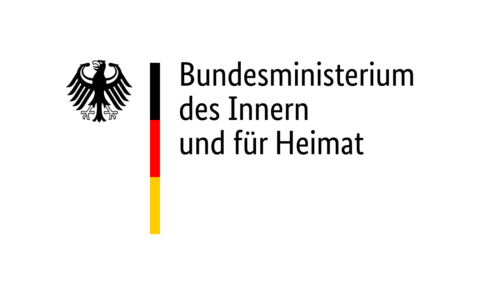 Bundesministerium
des Innern
und für Heimat